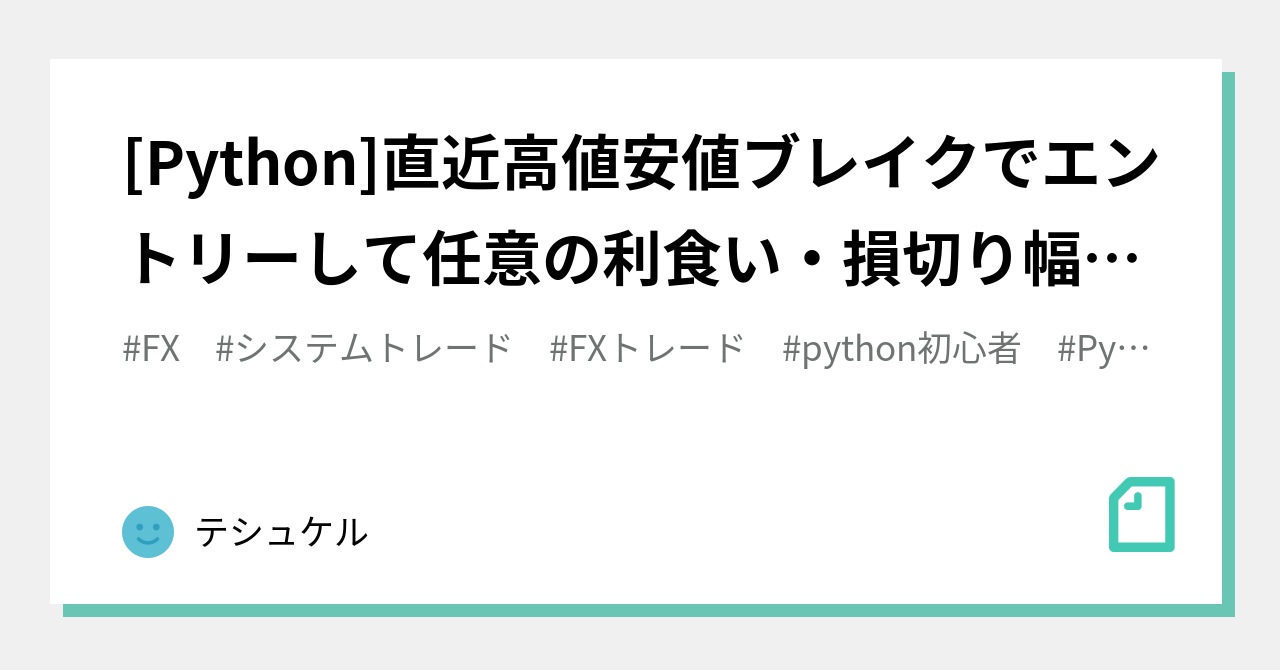 [Python]直近高値安値ブレイクでエントリーして任意の利食い・損切り幅…

#FX #システムトレード #FXトレード #python初心者 #Py…

テシュケル